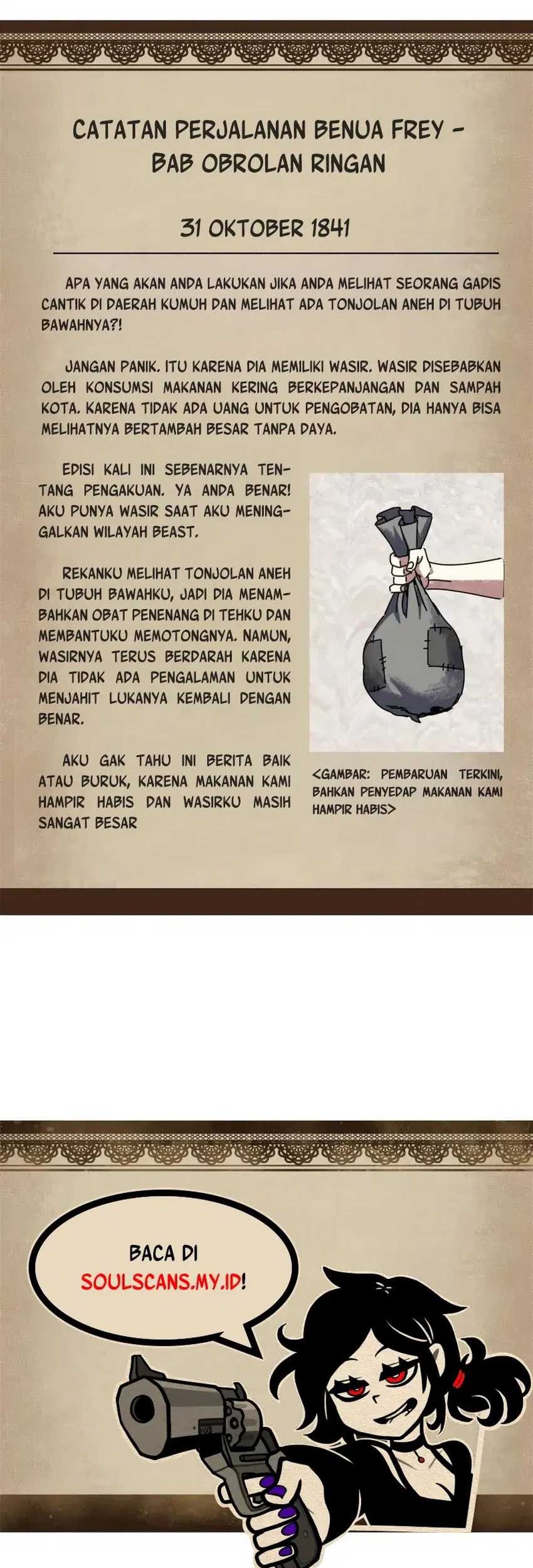 CATATAN PERJALANAN BENUA FREY - BAB OBROLAN RINGAN

31 OKTOBER 1841

APA YANG AKAN ANDA LAKUKAN JIKA ANDA MELIHAT SEORANG GADIS CANTIK DI DAERAH KUMUH DAN MELIHAT ADA TONJOLAN ANEH DI TUBUH BAWAHNYA?!

JANGAN PANIK. ITU KARENA DIA MEMILIKI WASIR. WASIR DISEBABKAN OLEH KONSUMSI MAKANAN KERING BERKEPANJANGAN DAN SAMPAH KOTA. KARENA TIDAK ADA UANG UNTUK PENGOBATAN, DIA HANYA BISA MELIHATNYA BERTAMBAH BESAR TANPA DAYA.

EDISI KALI INI SEBENARNYA TENTANG PENGAKUAN. YA ANDA BENAR! AKU PUNYA WASIR SAAT AKU MENINGGALKAN WILAYAH BEAST.

REKANKU MELIHAT TONJOLAN ANEH DI TUBUH BAWAHKU, JADI DIA MENAMBAHKAN OBAT PENENANG DI TEHKU DAN MEMBANTUKU MEMOTONGNYA. NAMUN, WASIRNYA TERUS BERDARAH KARENA DIA TIDAK ADA PENGALAMAN UNTUK MENJAHIT LUKANYA KEMBALI DENGAN BENAR.

AKU GAK TAHU INI BERITA BAIK ATAU BURUK, KARENA MAKANAN KAMI HAMPIR HABIS DAN WASIRKU MASIH SANGAT BESAR

<GAMBAR: PEMBARUAN TERKINI, BAHKAN PENYEDAP MAKANAN KAMI HAMPIR HABIS>

BACA DI SOULSCANS.MY.ID!